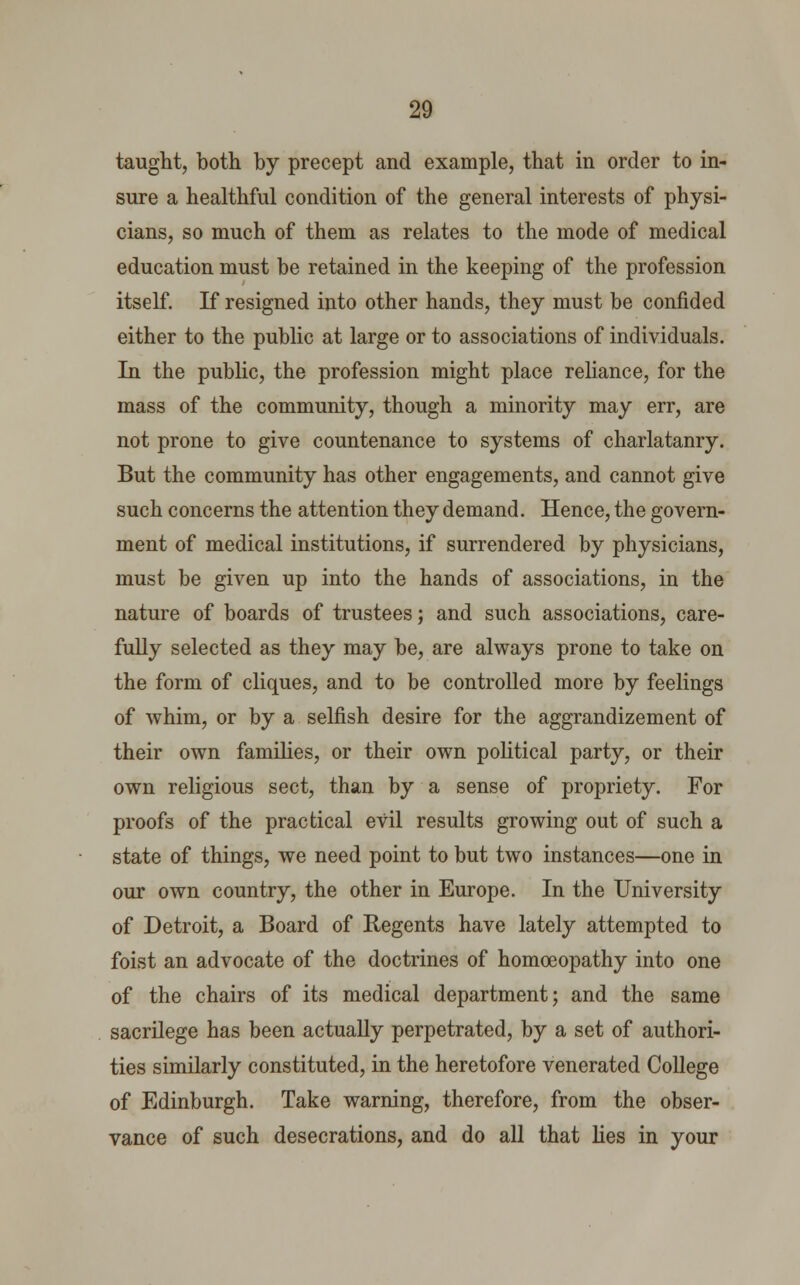 29

taught, both by precept and example, that in order to insure a healthful condition of the general interests of physicians, so much of them as relates to the mode of medical education must be retained in the keeping of the profession itself. If resigned into other hands, they must be confided either to the public at large or to associations of individuals. In the public, the profession might place reliance, for the mass of the community, though a minority may err, are not prone to give countenance to systems of charlatanry. But the community has other engagements, and cannot give such concerns the attention they demand. Hence, the government of medical institutions, if surrendered by physicians, must be given up into the hands of associations, in the nature of boards of trustees; and such associations, carefully selected as they may be, are always prone to take on the form of cliques, and to be controlled more by feelings of whim, or by a selfish desire for the aggrandizement of their own families, or their own political party, or their own religious sect, than by a sense of propriety. For proofs of the practical evil results growing out of such a state of things, we need point to but two instances—one in our own country, the other in Europe. In the University of Detroit, a Board of Regents have lately attempted to foist an advocate of the doctrines of homœopathy into one of the chairs of its medical department; and the same sacrilege has been actually perpetrated, by a set of authorities similarly constituted, in the heretofore venerated College of Edinburgh. Take warning, therefore, from the observance of such desecrations, and do all that lies in your